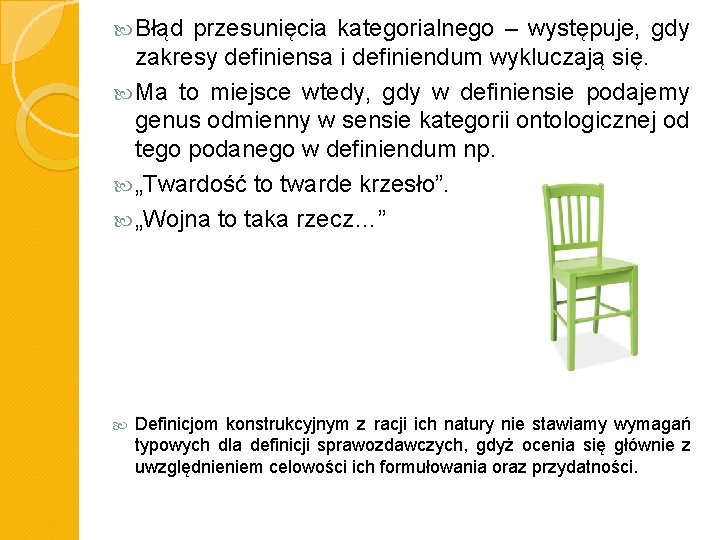 Błąd przesunięcia kategorialnego – występuje, gdy zakresy definiensa i definiendum wykluczają się.

Ma to miejsce wtedy, gdy w definiensie podajemy genus odmienny w sensie kategorii ontologicznej od tego podanego w definiendum np.

„Twardość to twarde krzesło”.

„Wojna to taka rzecz...”

Definicjom konstrukcyjnym z racji ich natury nie stawiamy wymagań typowych dla definicji sprawozdawczych, gdyż ocenia się głównie z uwzględnieniem celowości ich formułowania oraz przydatności.